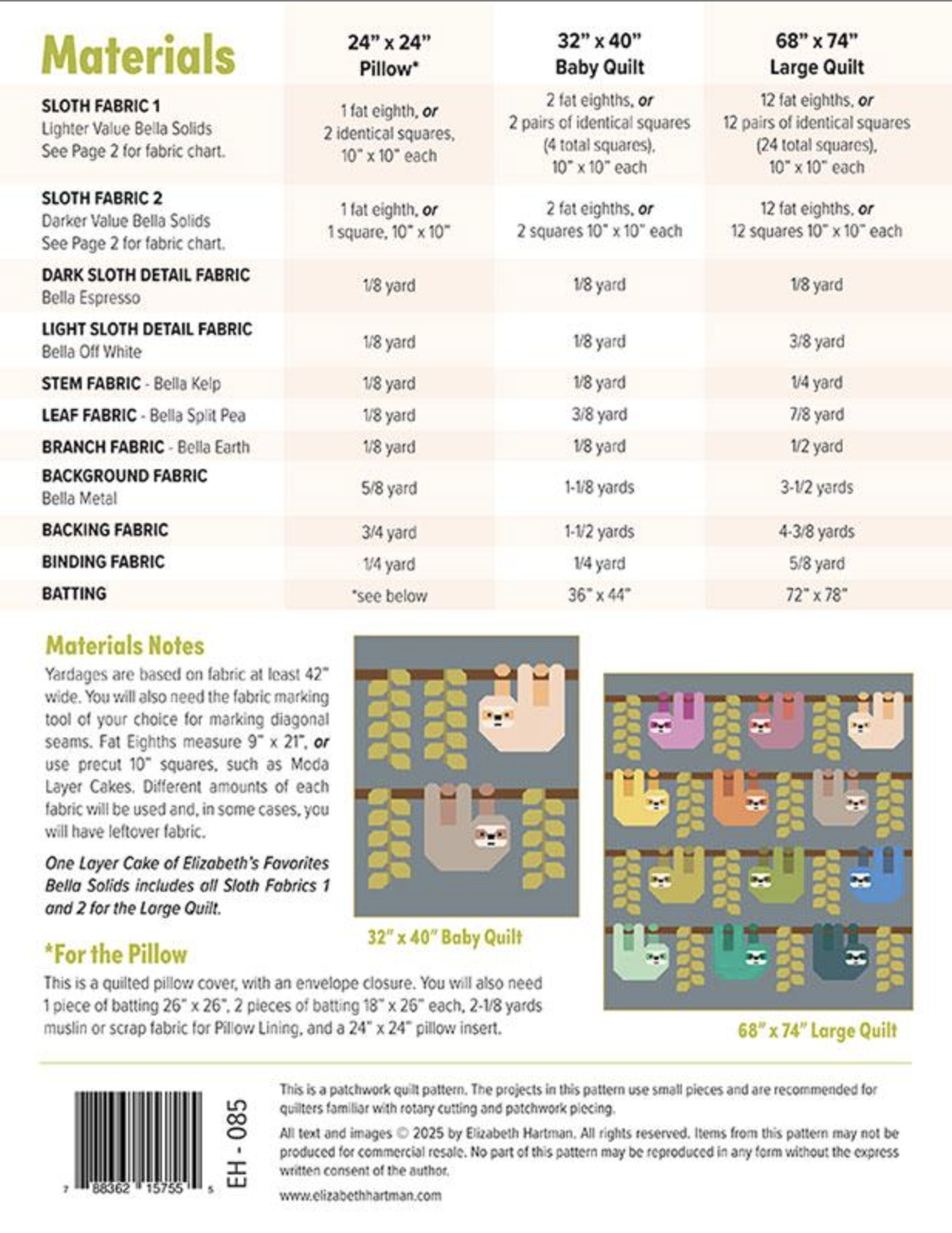 | Materials | 24" x 24" Pillow* | 32" x 40" Baby Quilt | 68" x 74" Large Quilt |
|---|---|---|---|
| SLOTH FABRIC 1 Lighter Value Bella Solids See Page 2 for fabric chart. | 1 fat eighth, or 2 identical squares, 10" x 10" each | 2 fat eighths, or 2 pairs of identical squares (4 total squares), 10" x 10" each | 12 fat eighths, or 12 pairs of identical squares (24 total squares), 10" x 10" each |
| SLOTH FABRIC 2 Darker Value Bella Solids See Page 2 for fabric chart. | 1 fat eighth, or 1 square, 10" x 10" | 2 fat eighths, or 2 squares 10" x 10" each | 12 fat eighths, or 12 squares 10" x 10" each |
| DARK SLOTH DETAIL FABRIC Bella Espresso | 1/8 yard | 1/8 yard | 1/8 yard |
| LIGHT SLOTH DETAIL FABRIC Bella Off White | 1/8 yard | 1/8 yard | 3/8 yard |
| STEM FABRIC - Bella Kelp | 1/8 yard | 1/8 yard | 1/4 yard |
| LEAF FABRIC - Bella Split Pea | 1/8 yard | 3/8 yard | 7/8 yard |
| BRANCH FABRIC - Bella Earth | 1/8 yard | 1/8 yard | 1/2 yard |
| BACKGROUND FABRIC Bella Metal | 5/8 yard | 1-1/8 yards | 3-1/2 yards |
| BACKING FABRIC | 3/4 yard | 1-1/2 yards | 4-3/8 yards |
| BINDING FABRIC | 1/4 yard | 1/4 yard | 5/8 yard |
| BATTING | *see below | 36" x 44" | 72" x 78" |

Materials Notes
Yardages are based on fabric at least 42" wide. You will also need the fabric marking tool of your choice for marking diagonal seams. Fat Eighths measure 9" x 21", or use precut 10" squares, such as Moda Layer Cakes. Different amounts of each fabric will be used and, in some cases, you will have leftover fabric.

One Layer Cake of Elizabeth's Favorites Bella Solids includes all Sloth Fabrics 1 and 2 for the Large Quilt.

32" x 40" Baby Quilt

68" x 74" Large Quilt

*For the Pillow
This is a quilted pillow cover, with an envelope closure. You will also need 1 piece of batting 26" x 26", 2 pieces of batting 18" x 26" each, 2-1/8 yards muslin or scrap fabric for Pillow Lining, and a 24" x 24" pillow insert.

7 88362 15755 5

EH - 085

This is a patchwork quilt pattern. The projects in this pattern use small pieces and are recommended for quilters familiar with rotary cutting and patchwork piecing.

All text and images © 2025 by Elizabeth Hartman. All rights reserved. Items from this pattern may not be produced for commercial resale. No part of this pattern may be reproduced in any form without the express written consent of the author.

www.elizabethhartman.com